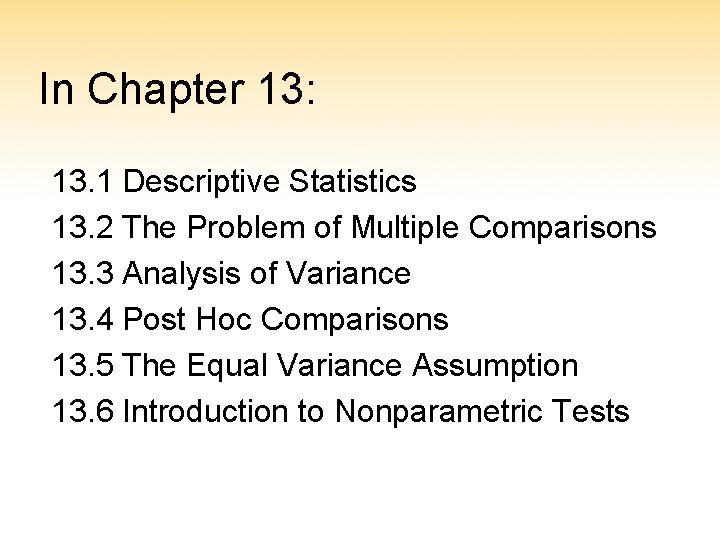 In Chapter 13:

13.1 Descriptive Statistics
13.2 The Problem of Multiple Comparisons
13.3 Analysis of Variance
13.4 Post Hoc Comparisons
13.5 The Equal Variance Assumption
13.6 Introduction to Nonparametric Tests